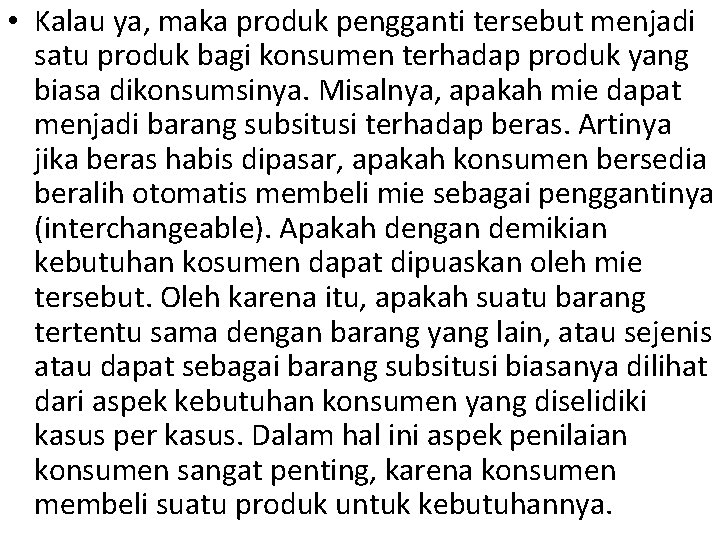 • Kalau ya, maka produk pengganti tersebut menjadi satu produk bagi konsumen terhadap produk yang biasa dikonsumsinya. Misalnya, apakah mie dapat menjadi barang subsitusi terhadap beras. Artinya jika beras habis dipasar, apakah konsumen bersedia beralih otomatis membeli mie sebagai penggantinya (interchangeable). Apakah dengan demikian kebutuhan kosumen dapat dipuaskan oleh mie tersebut. Oleh karena itu, apakah suatu barang tertentu sama dengan barang yang lain, atau sejenis atau dapat sebagai barang subsitusi biasanya dilihat dari aspek kebutuhan konsumen yang diselidiki kasus per kasus. Dalam hal ini aspek penilaian konsumen sangat penting, karena konsumen membeli suatu produk untuk kebutuhannya.